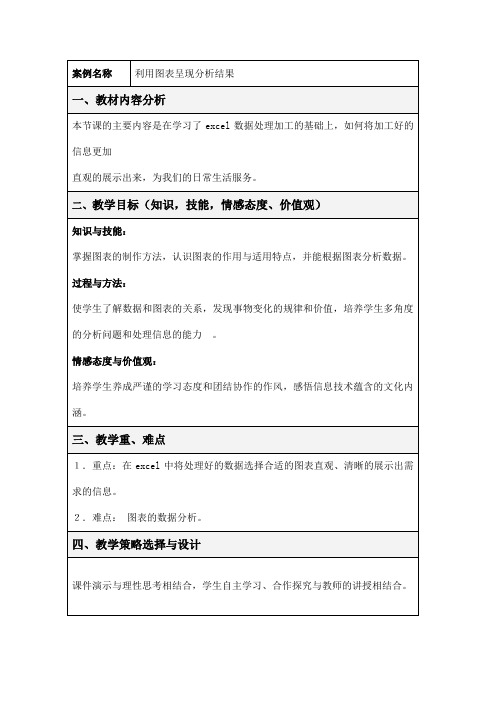 | 案例名称 | 利用图表呈现分析结果 |
|---|---|

一、教材内容分析

本节课的主要内容是在学习了 excel 数据处理加工的基础上，如何将加工好的信息更加

直观的展示出来，为我们的日常生活服务。

二、教学目标（知识，技能，情感态度、价值观）

知识与技能：

掌握图表的制作方法，认识图表的作用与适用特点，并能根据图表分析数据。

过程与方法：

使学生了解数据和图表的关系，发现事物变化的规律和价值，培养学生多角度的分析问题和处理信息的能力 。

情感态度与价值观：

培养学生养成严谨的学习态度和团结协作的作风，感悟信息技术蕴含的文化内涵。

三、教学重、难点

1．重点：在 excel 中将处理好的数据选择合适的图表直观、清晰的展示出需求的信息。

2．难点： 图表的数据分析。

四、教学策略选择与设计

课件演示与理性思考相结合，学生自主学习、合作探究与教师的讲授相结合。